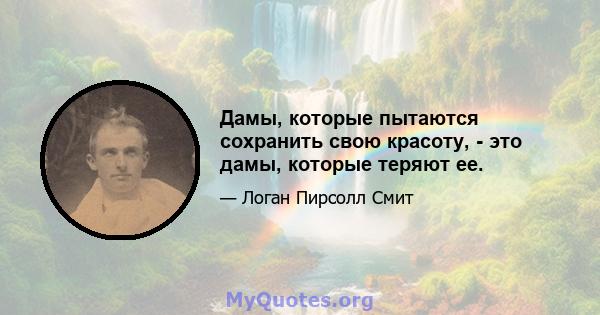 Дамы, которые пытаются сохранить свою красоту, - это дамы, которые теряют ее.

— Логан Пирсолл Смит

MyQuotes.org